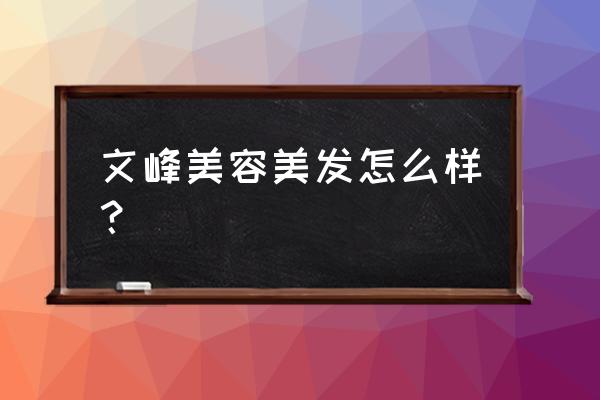 文峰美容美发怎么样？